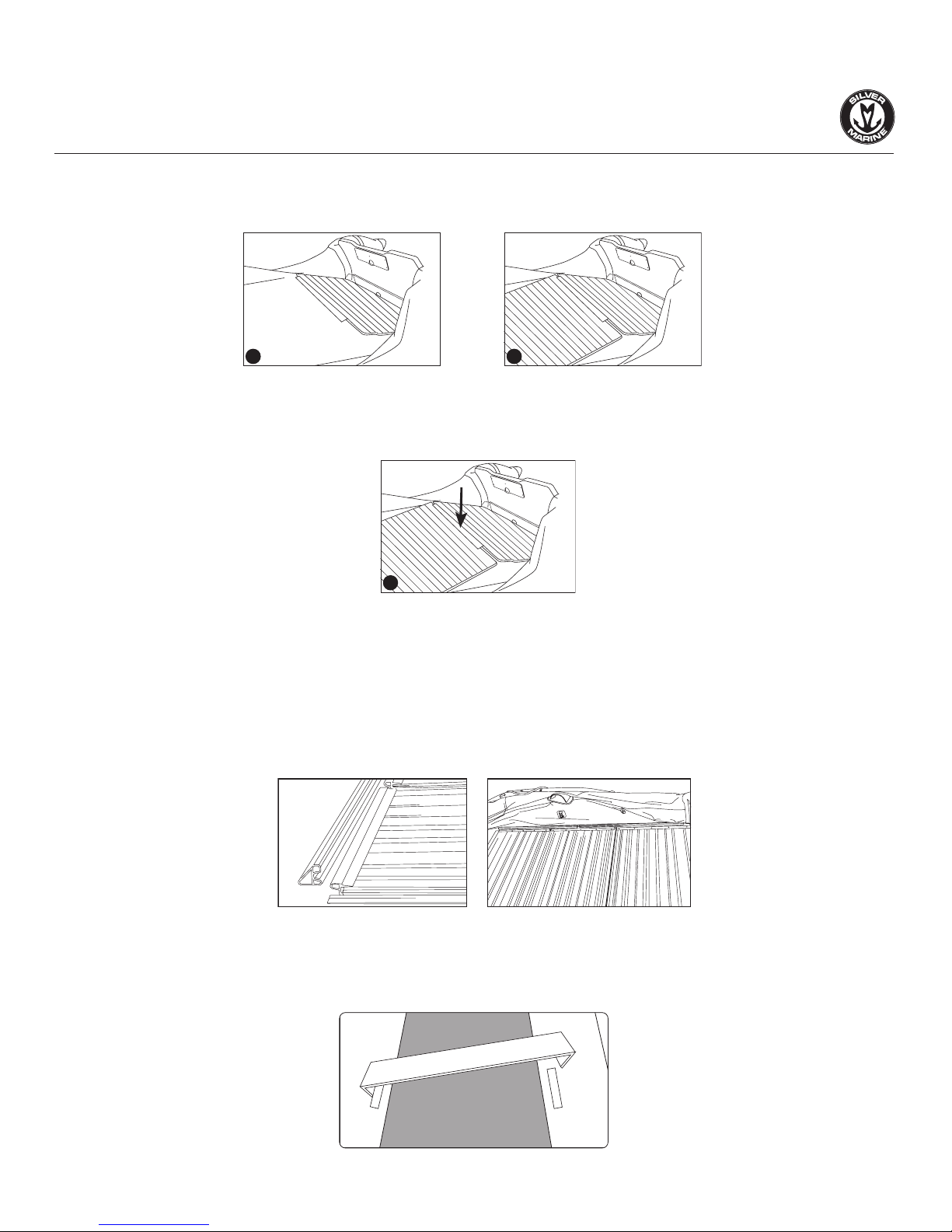 SILVER MARINE